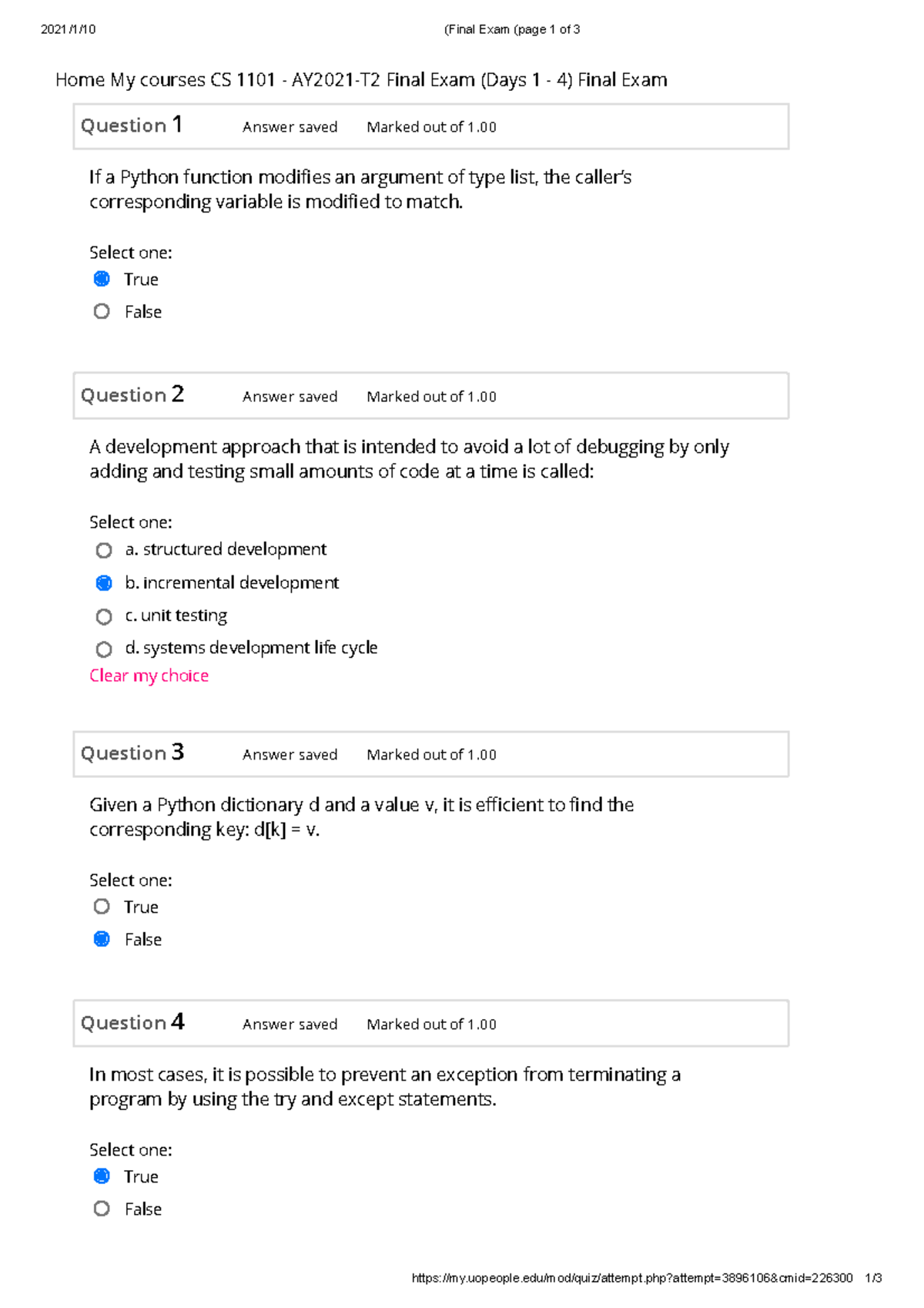 2021/1/10 (Final Exam (page 1 of 3

Home My courses CS 1101 - AY2021-T2 Final Exam (Days 1 - 4) Final Exam

Question 1 Answer saved Marked out of 1.00

If a Python function modifies an argument of type list, the caller's corresponding variable is modified to match.

Select one:
True
False

Question 2 Answer saved Marked out of 1.00

A development approach that is intended to avoid a lot of debugging by only adding and testing small amounts of code at a time is called:

Select one:
a. structured development
b. incremental development
c. unit testing
d. systems development life cycle
Clear my choice

Question 3 Answer saved Marked out of 1.00

Given a Python dictionary d and a value v, it is efficient to find the corresponding key: d[k] = v.

Select one:
True
False

Question 4 Answer saved Marked out of 1.00

In most cases, it is possible to prevent an exception from terminating a program by using the try and except statements.

Select one:
True
False

https://my.uopeople.edu/mod/quiz/attempt.php?attempt=3896106&cmid=226300 1/3